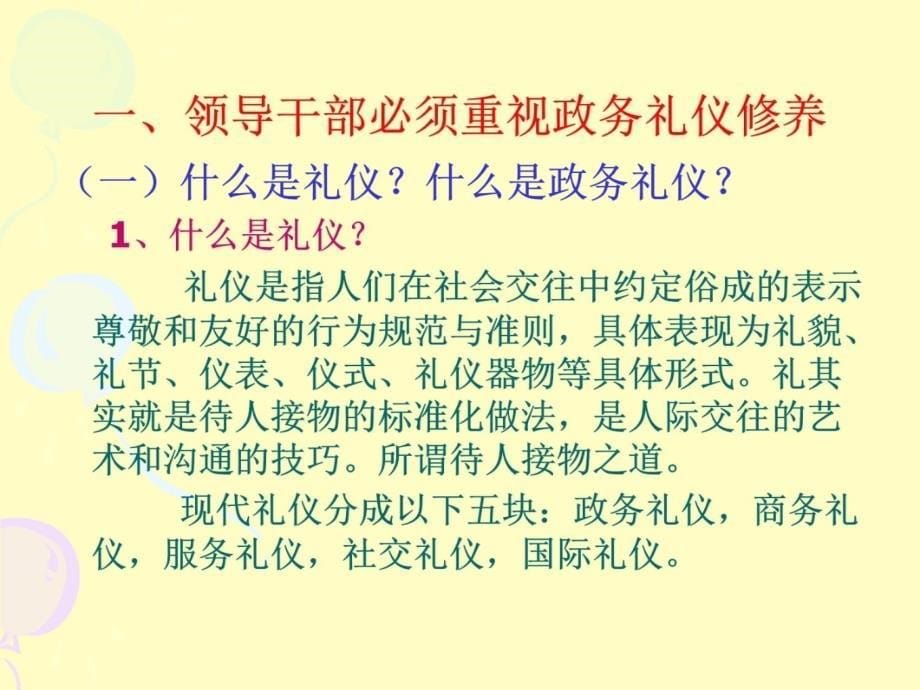 一、领导干部必须重视政务礼仪修养

（一）什么是礼仪？什么是政务礼仪？

1、什么是礼仪？

礼仪是指人们在社会交往中约定俗成的表示尊敬和友好的行为规范与准则，具体表现为礼貌、礼节、仪表、仪式、礼仪器物等具体形式。礼其实就是待人接物的标准化做法，是人际交往的艺术和沟通的技巧。所谓待人接物之道。

现代礼仪分成以下五块：政务礼仪，商务礼仪，服务礼仪，社交礼仪，国际礼仪。